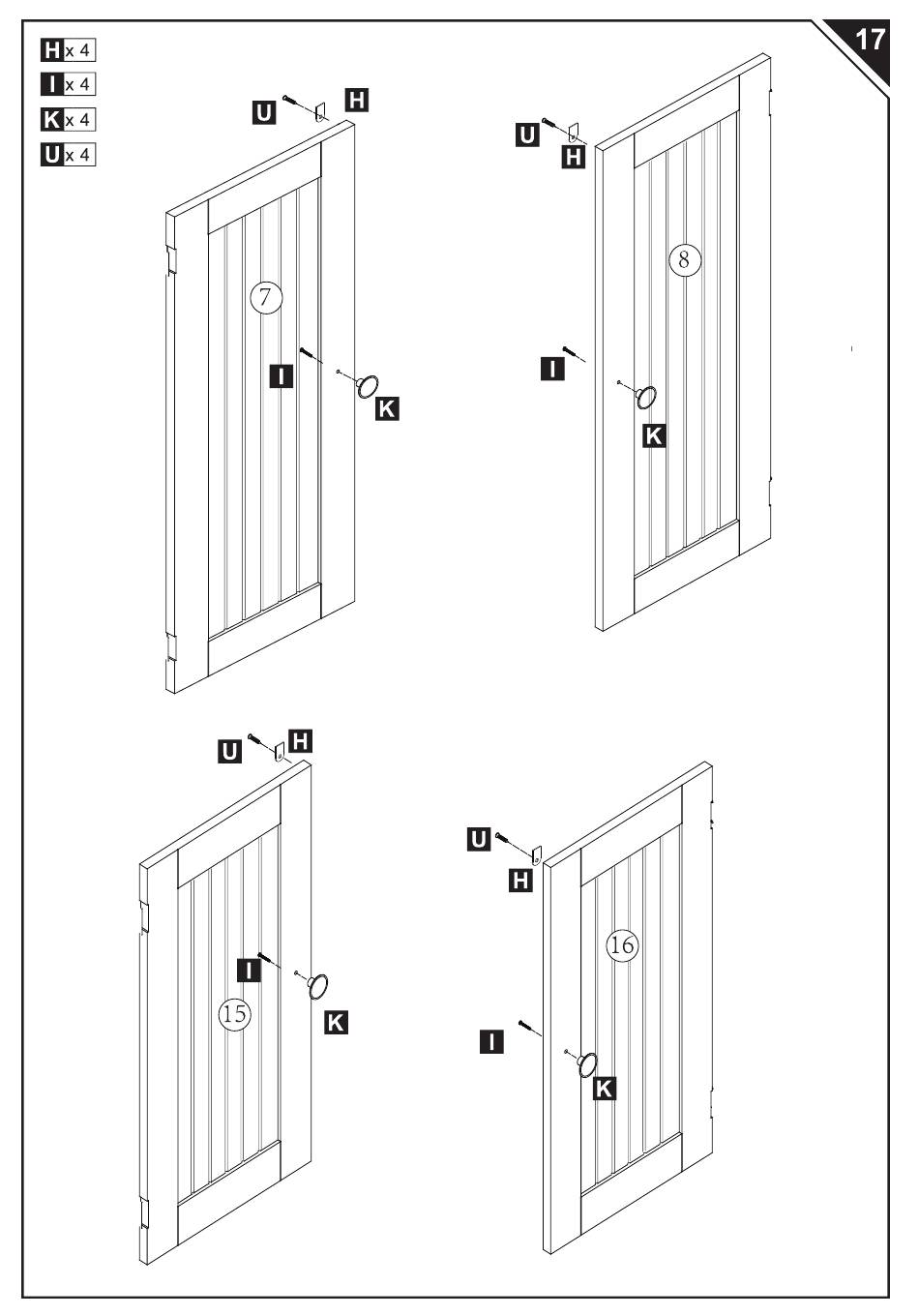 17

H x 4
I x 4
K x 4
U x 4

U H
7
I
K

U
H
8
I
K

U H
I
15
K

U
H
16
I
K